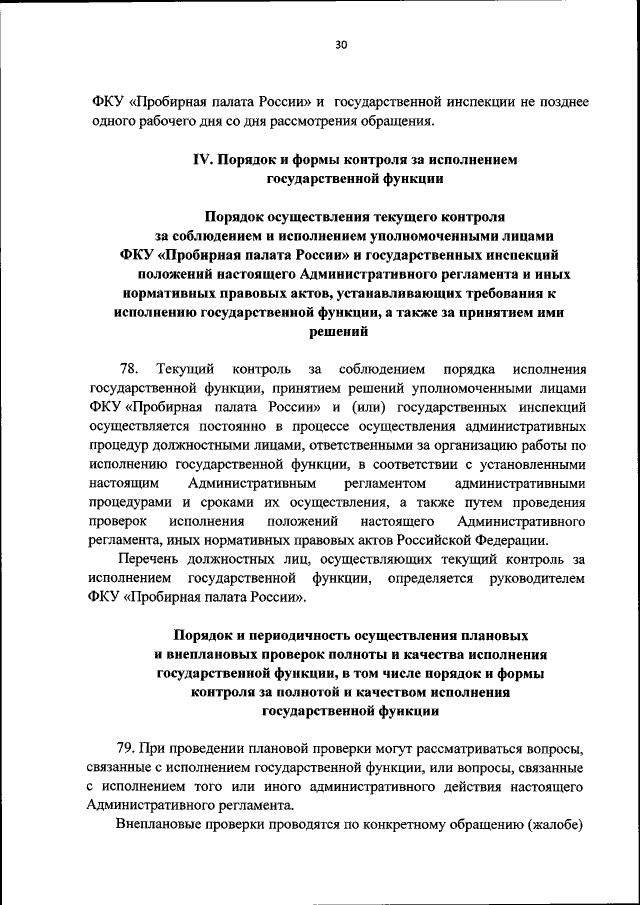 30

ФКУ «Пробирная палата России» и государственной инспекции не позднее одного рабочего дня со дня рассмотрения обращения.

IV. Порядок и формы контроля за исполнением государственной функции

Порядок осуществления текущего контроля за соблюдением и исполнением уполномоченными лицами ФКУ «Пробирная палата России» и государственных инспекций положений настоящего Административного регламента и иных нормативных правовых актов, устанавливающих требования к исполнению государственной функции, а также за принятием ими решений

78. Текущий контроль за соблюдением порядка исполнения государственной функции, принятием решений уполномоченными лицами ФКУ «Пробирная палата России» и (или) государственных инспекций осуществляется постоянно в процессе осуществления административных процедур должностными лицами, ответственными за организацию работы по исполнению государственной функции, в соответствии с установленными настоящим Административным регламентом административными процедурами и сроками их осуществления, а также путем проведения проверок исполнения положений настоящего Административного регламента, иных нормативных правовых актов Российской Федерации.

Перечень должностных лиц, осуществляющих текущий контроль за исполнением государственной функции, определяется руководителем ФКУ «Пробирная палата России».

Порядок и периодичность осуществления плановых и внеплановых проверок полноты и качества исполнения государственной функции, в том числе порядок и формы контроля за полнотой и качеством исполнения государственной функции

79. При проведении плановой проверки могут рассматриваться вопросы, связанные с исполнением государственной функции, или вопросы, связанные с исполнением того или иного административного действия настоящего Административного регламента.

Внеплановые проверки проводятся по конкретному обращению (жалобе)